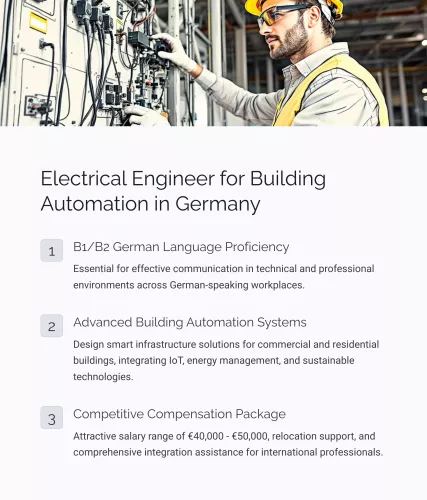 Electrical Engineer for Building Automation in Germany

1

B1/B2 German Language Proficiency

Essential for effective communication in technical and professional environments across German-speaking workplaces.

2

Advanced Building Automation Systems

Design smart infrastructure solutions for commercial and residential buildings, integrating IoT, energy management, and sustainable technologies.

3

Competitive Compensation Package

Attractive salary range of €40,000 - €50,000, relocation support, and comprehensive integration assistance for international professionals.